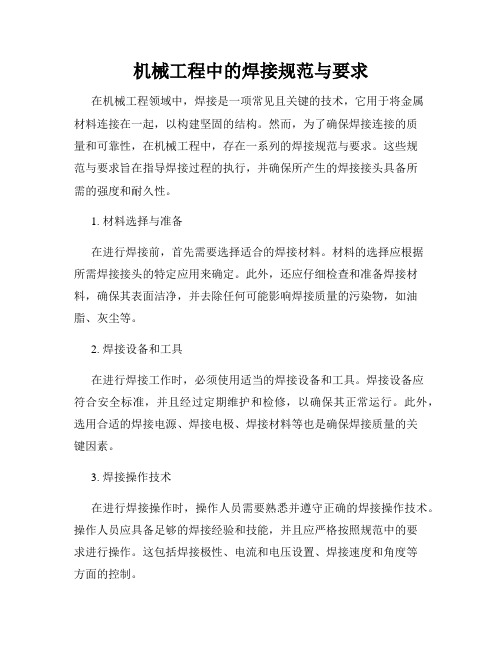 机械工程中的焊接规范与要求

在机械工程领域中，焊接是一项常见且关键的技术，它用于将金属材料连接在一起，以构建坚固的结构。然而，为了确保焊接连接的质量和可靠性，在机械工程中，存在一系列的焊接规范与要求。这些规范与要求旨在指导焊接过程的执行，并确保所产生的焊接接头具备所需的强度和耐久性。

1. 材料选择与准备

在进行焊接前，首先需要选择适合的焊接材料。材料的选择应根据所需焊接接头的特定应用来确定。此外，还应仔细检查和准备焊接材料，确保其表面洁净，并去除任何可能影响焊接质量的污染物，如油脂、灰尘等。

2. 焊接设备和工具

在进行焊接工作时，必须使用适当的焊接设备和工具。焊接设备应符合安全标准，并且经过定期维护和检修，以确保其正常运行。此外，选用合适的焊接电源、焊接电极、焊接材料等也是确保焊接质量的关键因素。

3. 焊接操作技术

在进行焊接操作时，操作人员需要熟悉并遵守正确的焊接操作技术。操作人员应具备足够的焊接经验和技能，并且应严格按照规范中的要求进行操作。这包括焊接极性、电流和电压设置、焊接速度和角度等方面的控制。